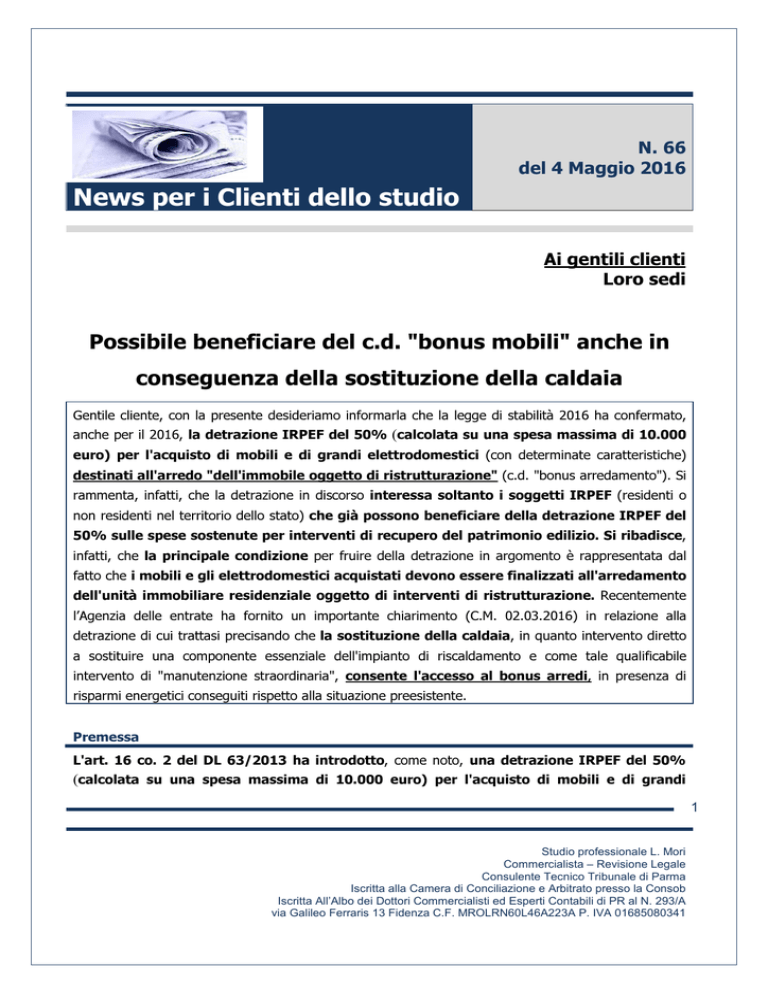 News per i Clienti dello studio

N. 66
del 4 Maggio 2016

Ai gentili clienti
Loro sedi

Possibile beneficiare del c.d. "bonus mobili" anche in conseguenza della sostituzione della caldaia

Gentile cliente, con la presente desideriamo informarla che la legge di stabilità 2016 ha confermato, anche per il 2016, la detrazione IRPEF del 50% (calcolata su una spesa massima di 10.000 euro) per l'acquisto di mobili e di grandi elettrodomestici (con determinate caratteristiche) destinati all'arredo "dell'immobile oggetto di ristrutturazione" (c.d. "bonus arredamento"). Si rammenta, infatti, che la detrazione in discorso interessa soltanto i soggetti IRPEF (residenti o non residenti nel territorio dello stato) che già possono beneficiare della detrazione IRPEF del 50% sulle spese sostenute per interventi di recupero del patrimonio edilizio. Si ribadisce, infatti, che la principale condizione per fruire della detrazione in argomento è rappresentata dal fatto che i mobili e gli elettrodomestici acquistati devono essere finalizzati all'arredamento dell'unità immobiliare residenziale oggetto di interventi di ristrutturazione. Recentemente l'Agenzia delle entrate ha fornito un importante chiarimento (C.M. 02.03.2016) in relazione alla detrazione di cui trattasi precisando che la sostituzione della caldaia, in quanto intervento diretto a sostituire una componente essenziale dell'impianto di riscaldamento e come tale qualificabile intervento di "manutenzione straordinaria", consente l'accesso al bonus arredi, in presenza di risparmi energetici conseguiti rispetto alla situazione preesistente.

Premessa

L'art. 16 co. 2 del DL 63/2013 ha introdotto, come noto, una detrazione IRPEF del 50% (calcolata su una spesa massima di 10.000 euro) per l'acquisto di mobili e di grandi

1

Studio professionale L. Mori
Commercialista – Revisione Legale
Consulente Tecnico Tribunale di Parma
Iscritta alla Camera di Conciliazione e Arbitrato presso la Consob
Iscritta All'Albo dei Dottori Commercialisti ed Esperti Contabili di PR al N. 293/A
via Galileo Ferraris 13 Fidenza C.F. MROLRN60L46A223A P. IVA 01685080341